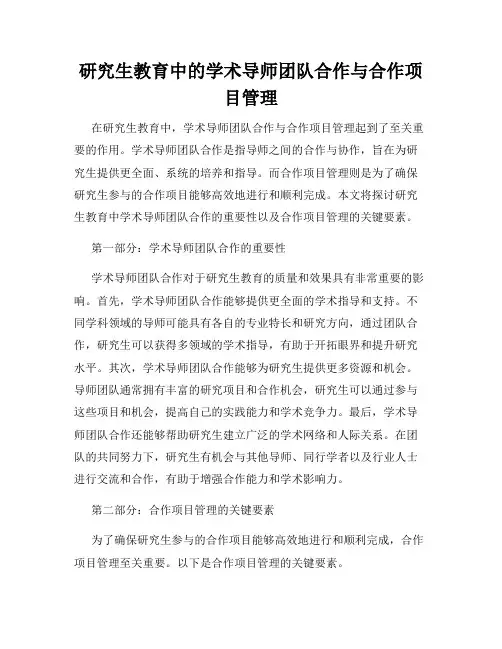 研究生教育中的学术导师团队合作与合作项目管理

在研究生教育中，学术导师团队合作与合作项目管理起到了至关重要的作用。学术导师团队合作是指导师之间的合作与协作，旨在为研究生提供更全面、系统的培养和指导。而合作项目管理则是为了确保研究生参与的合作项目能够高效地进行和顺利完成。本文将探讨研究生教育中学术导师团队合作的重要性以及合作项目管理的关键要素。

第一部分：学术导师团队合作的重要性

学术导师团队合作对于研究生教育的质量和效果具有非常重要的影响。首先，学术导师团队合作能够提供更全面的学术指导和支持。不同学科领域的导师可能具有各自的专业特长和研究方向，通过团队合作，研究生可以获得多领域的学术指导，有助于开拓眼界和提升研究水平。其次，学术导师团队合作能够为研究生提供更多资源和机会。导师团队通常拥有丰富的研究项目和合作机会，研究生可以通过参与这些项目和机会，提高自己的实践能力和学术竞争力。最后，学术导师团队合作还能够帮助研究生建立广泛的学术网络和人际关系。在团队的共同努力下，研究生有机会与其他导师、同行学者以及行业人士进行交流和合作，有助于增强合作能力和学术影响力。

第二部分：合作项目管理的关键要素

为了确保研究生参与的合作项目能够高效地进行和顺利完成，合作项目管理至关重要。以下是合作项目管理的关键要素。